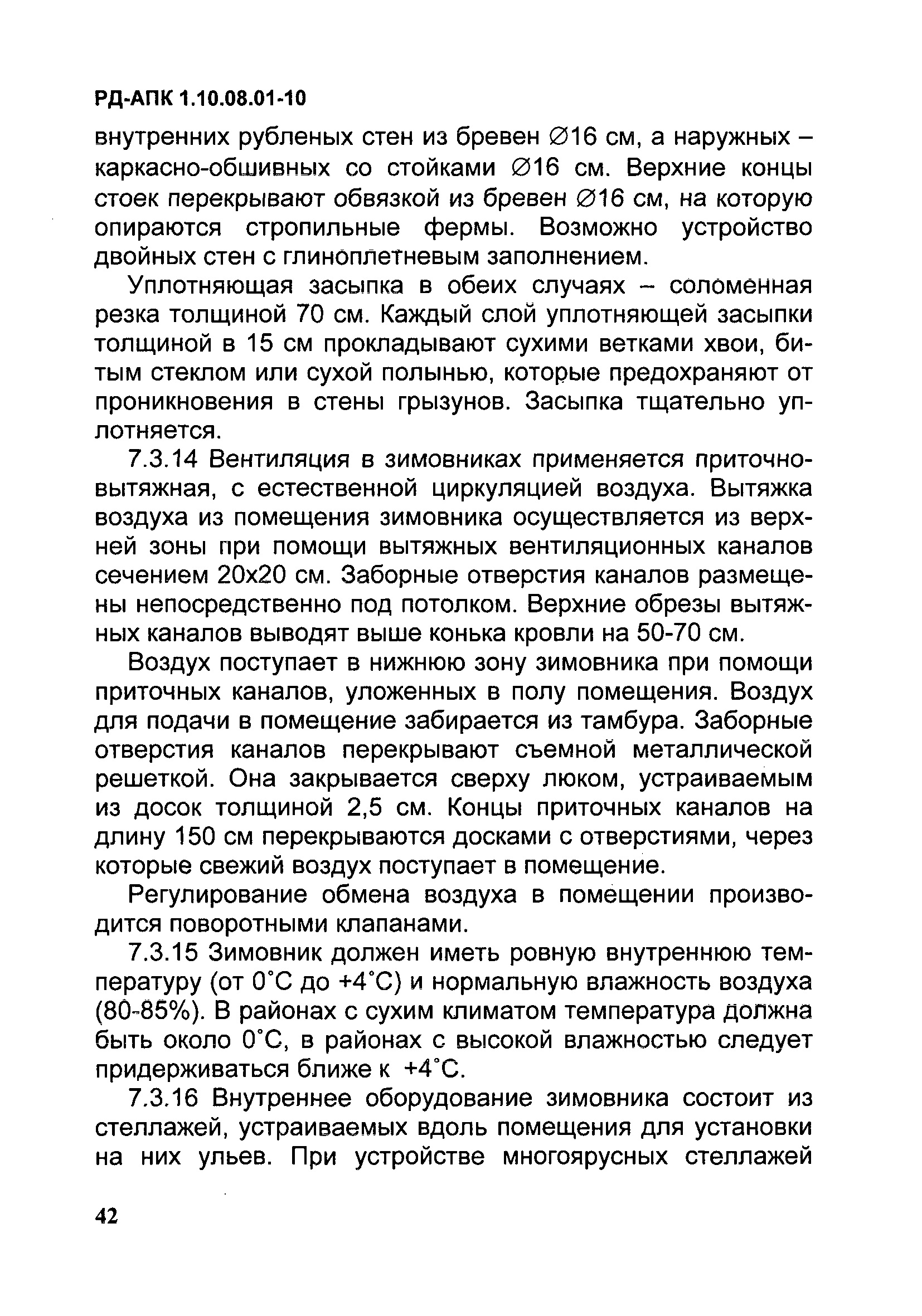 РД-АПК 1.10.08.01-10

внутренних рубленых стен из бревен ∅16 см, а наружных – каркасно-обшивных со стойками ∅16 см. Верхние концы стоек перекрывают обвязкой из бревен ∅16 см, на которую опираются стропильные фермы. Возможно устройство двойных стен с глиноплетневым заполнением.

Уплотняющая засыпка в обеих случаях – соломенная резка толщиной 70 см. Каждый слой уплотняющей засыпки толщиной в 15 см прокладывают сухими ветками хвои, битым стеклом или сухой полынью, которые предохраняют от проникновения в стены грызунов. Засыпка тщательно уплотняется.

7.3.14 Вентиляция в зимовниках применяется приточно-вытяжная, с естественной циркуляцией воздуха. Вытяжка воздуха из помещения зимовника осуществляется из верхней зоны при помощи вытяжных вентиляционных каналов сечением 20х20 см. Заборные отверстия каналов размещены непосредственно под потолком. Верхние обрезы вытяжных каналов выводят выше конька кровли на 50-70 см.

Воздух поступает в нижнюю зону зимовника при помощи приточных каналов, уложенных в полу помещения. Воздух для подачи в помещение забирается из тамбура. Заборные отверстия каналов перекрывают съемной металлической решеткой. Она закрывается сверху люком, устраиваемым из досок толщиной 2,5 см. Концы приточных каналов на длину 150 см перекрываются досками с отверстиями, через которые свежий воздух поступает в помещение.

Регулирование обмена воздуха в помещении производится поворотными клапанами.

7.3.15 Зимовник должен иметь ровную внутреннюю температуру (от 0°С до +4°С) и нормальную влажность воздуха (80-85%). В районах с сухим климатом температура должна быть около 0°С, в районах с высокой влажностью следует придерживаться ближе к +4°С.

7.3.16 Внутреннее оборудование зимовника состоит из стеллажей, устраиваемых вдоль помещения для установки на них ульев. При устройстве многоярусных стеллажей

42